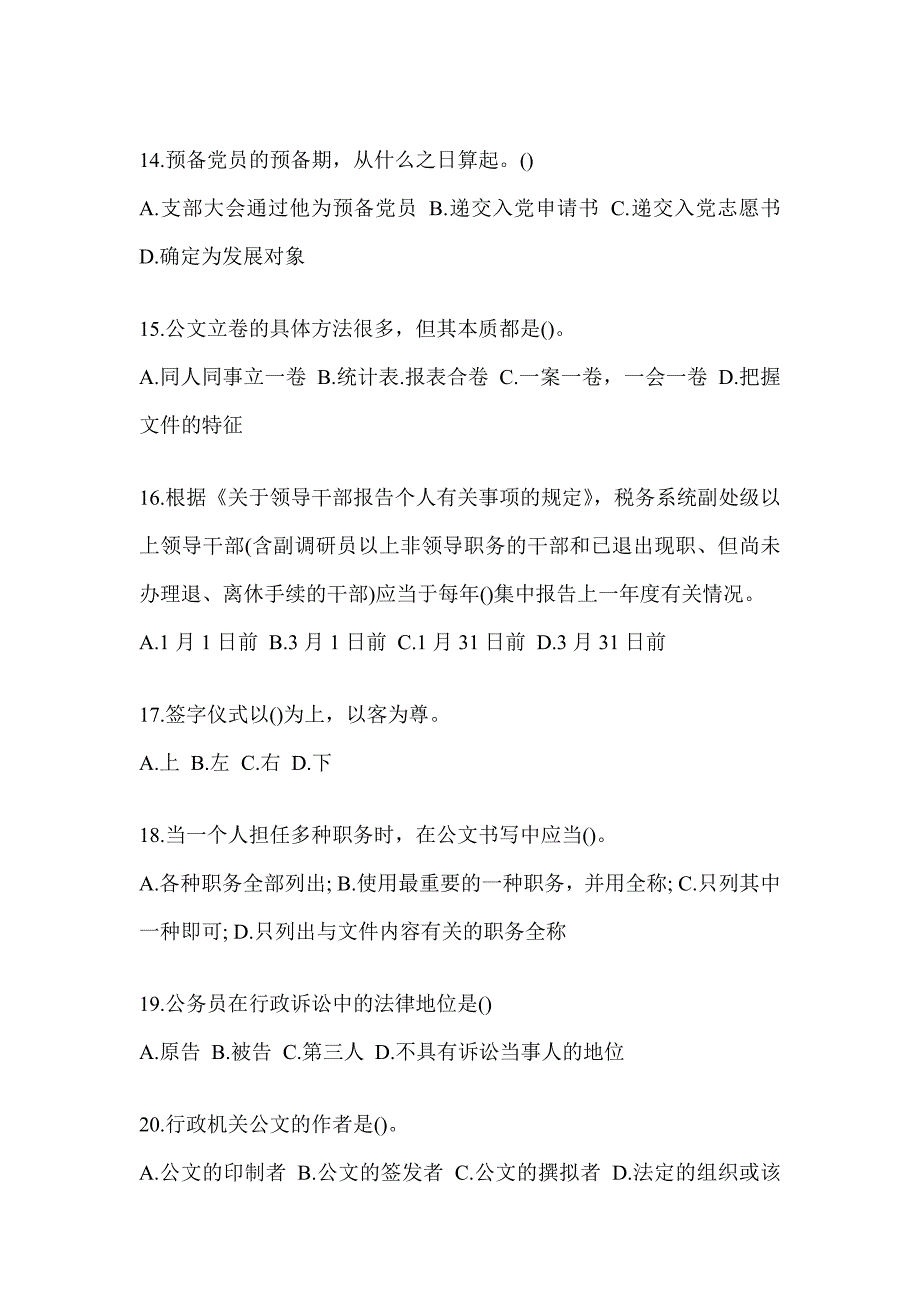 14.预备党员的预备期，从什么之日算起。()

A.支部大会通过他为预备党员 B.递交入党申请书 C.递交入党志愿书 D.确定为发展对象

15.公文立卷的具体方法很多，但其本质都是()。

A.同人同事立一卷 B.统计表.报表合卷 C.一案一卷，一会一卷 D.把握文件的特征

16.根据《关于领导干部报告个人有关事项的规定》，税务系统副处级以上领导干部(含副调研员以上非领导职务的干部和已退出现职、但尚未办理退、离休手续的干部)应当于每年()集中报告上一年度有关情况。

A.1 月 1 日前 B.3 月 1 日前 C.1 月 31 日前 D.3 月 31 日前

17.签字仪式以()为上，以客为尊。

A.上 B.左 C.右 D.下

18.当一个人担任多种职务时，在公文书写中应当()。

A.各种职务全部列出; B.使用最重要的一种职务，并用全称; C.只列其中一种即可; D.只列出与文件内容有关的职务全称

19.公务员在行政诉讼中的法律地位是()

A.原告 B.被告 C.第三人 D.不具有诉讼当事人的地位

20.行政机关公文的作者是()。

A.公文的印制者 B.公文的签发者 C.公文的撰拟者 D.法定的组织或该